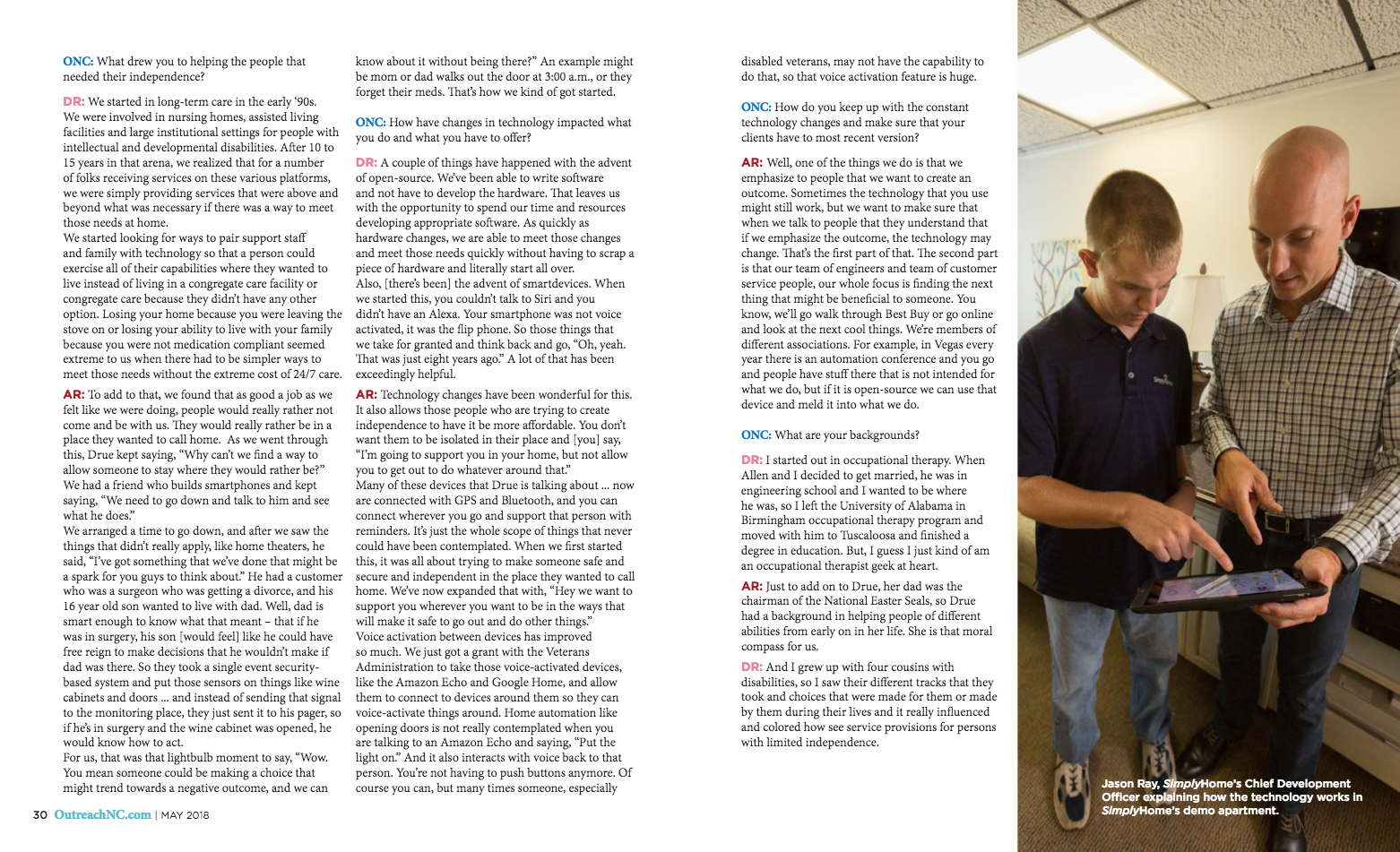 ONC: What drew you to helping the people that needed their independence?

DR: We started in long-term care in the early '90s. We were involved in nursing homes, assisted living facilities and large institutional settings for people with intellectual and developmental disabilities. After 10 to 15 years in that arena, we realized that for a number of folks receiving services on these various platforms, we were simply providing services that were above and beyond what was necessary if there was a way to meet those needs at home.

We started looking for ways to pair support staff and family with technology so that a person could exercise all of their capabilities where they wanted to live instead of living in a congregate care facility or congregate care because they didn't have any other option. Losing your home because you were leaving the stove on or losing your ability to live with your family because you were not medication compliant seemed extreme to us when there had to be simpler ways to meet those needs without the extreme cost of 24/7 care.

AR: To add to that, we found that as good a job as we felt like we were doing, people would really rather not come and be with us. They would really rather be in a place they wanted to call home. As we went through this, Drue kept saying, "Why can't we find a way to allow someone to stay where they would rather be?" We had a friend who builds smartphones and kept saying, "We need to go down and talk to him and see what he does."

We arranged a time to go down, and after we saw the things that didn't really apply, like home theaters, he said, "I've got something that we've done that might be a spark for you guys to think about." He had a customer who was a surgeon who was getting a divorce, and his 16 year old son wanted to live with dad. Well, dad is smart enough to know what that meant – that if he was in surgery, his son [would feel] like he could have free reign to make decisions that he wouldn't make if dad was there. So they took a single event security-based system and put those sensors on things like wine cabinets and doors ... and instead of sending that signal to the monitoring place, they just sent it to his pager, so if he's in surgery and the wine cabinet was opened, he would know how to act.

For us, that was that lightbulb moment to say, "Wow. You mean someone could be making a choice that might trend towards a negative outcome, and we can know about it without being there?" An example might be mom or dad walks out the door at 3:00 a.m., or they forget their meds. That's how we kind of got started.

ONC: How have changes in technology impacted what you do and what you have to offer?

DR: A couple of things have happened with the advent of open-source. We've been able to write software and not have to develop the hardware. That leaves us with the opportunity to spend our time and resources developing appropriate software. As quickly as hardware changes, we are able to meet those changes and meet those needs quickly without having to scrap a piece of hardware and literally start all over.

Also, [there's been] the advent of smartdevices. When we started this, you couldn't talk to Siri and you didn't have an Alexa. Your smartphone was not voice activated, it was the flip phone. So those things that we take for granted and think back and go, "Oh, yeah. That was just eight years ago." A lot of that has been exceedingly helpful.

AR: Technology changes have been wonderful for this. It also allows those people who are trying to create independence to have it be more affordable. You don't want them to be isolated in their place and [you] say, "I'm going to support you in your home, but not allow you to get out to do whatever around that."

Many of these devices that Drue is talking about ... now are connected with GPS and Bluetooth, and you can connect wherever you go and support that person with reminders. It's just the whole scope of things that never could have been contemplated. When we first started this, it was all about trying to make someone safe and secure and independent in the place they wanted to call home. We've now expanded that with, "Hey we want to support you wherever you want to be in the ways that will make it safe to go out and do other things."

Voice activation between devices has improved so much. We just got a grant with the Veterans Administration to take those voice-activated devices, like the Amazon Echo and Google Home, and allow them to connect to devices around them so they can voice-activate things around. Home automation like opening doors is not really contemplated when you are talking to an Amazon Echo and saying, "Put the light on." And it also interacts with voice back to that person. You're not having to push buttons anymore. Of course you can, but many times someone, especially disabled veterans, may not have the capability to do that, so that voice activation feature is huge.

ONC: How do you keep up with the constant technology changes and make sure that your clients have to most recent version?

AR: Well, one of the things we do is that we emphasize to people that we want to create an outcome. Sometimes the technology that you use might still work, but we want to make sure that when we talk to people that they understand that if we emphasize the outcome, the technology may change. That's the first part of that. The second part is that our team of engineers and team of customer service people, our whole focus is finding the next thing that might be beneficial to someone. You know, we'll go walk through Best Buy or go online and look at the next cool things. We're members of different associations. For example, in Vegas every year there is an automation conference and you go and people have stuff there that is not intended for what we do, but if it is open-source we can use that device and meld it into what we do.

ONC: What are your backgrounds?

DR: I started out in occupational therapy. When Allen and I decided to get married, he was in engineering school and I wanted to be where he was, so I left the University of Alabama in Birmingham occupational therapy program and moved with him to Tuscaloosa and finished a degree in education. But, I guess I just kind of am an occupational therapist geek at heart.

AR: Just to add on to Drue, her dad was the chairman of the National Easter Seals, so Drue had a background in helping people of different abilities from early on in her life. She is that moral compass for us.

DR: And I grew up with four cousins with disabilities, so I saw their different tracks that they took and choices that were made for them or made by them during their lives and it really influenced and colored how see service provisions for persons with limited independence.

Jason Ray, SimplyHome's Chief Development Officer explaining how the technology works in SimplyHome's demo apartment.

30 OutreachNC.com | MAY 2018